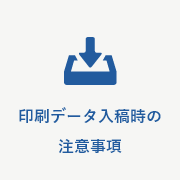 印刷データ入稿時の
注意事項